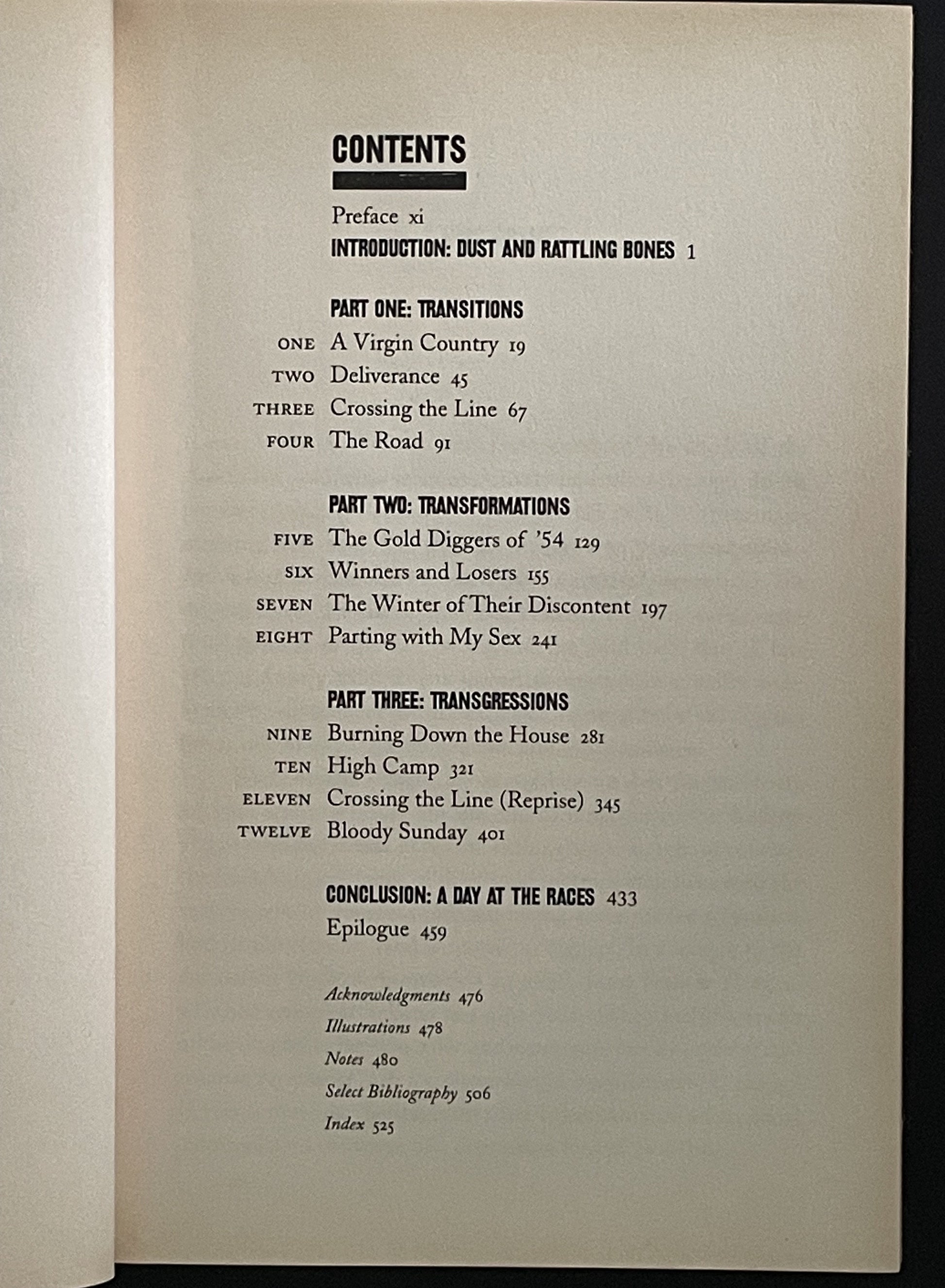 CONTENTS

Preface xi

INTRODUCTION: DUST AND RATTLING BONES 1

PART ONE: TRANSITIONS

ONE A Virgin Country 19

TWO Deliverance 45

THREE Crossing the Line 67

FOUR The Road 91

PART TWO: TRANSFORMATIONS

FIVE The Gold Diggers of '54 129

SIX Winners and Losers 155

SEVEN The Winter of Their Discontent 197

EIGHT Parting with My Sex 241

PART THREE: TRANSGRESSIONS

NINE Burning Down the House 281

TEN High Camp 321

ELEVEN Crossing the Line (Reprise) 345

TWELVE Bloody Sunday 401

CONCLUSION: A DAY AT THE RACES 433

Epilogue 459

Acknowledgments 476

Illustrations 478

Notes 480

Select Bibliography 506

Index 525